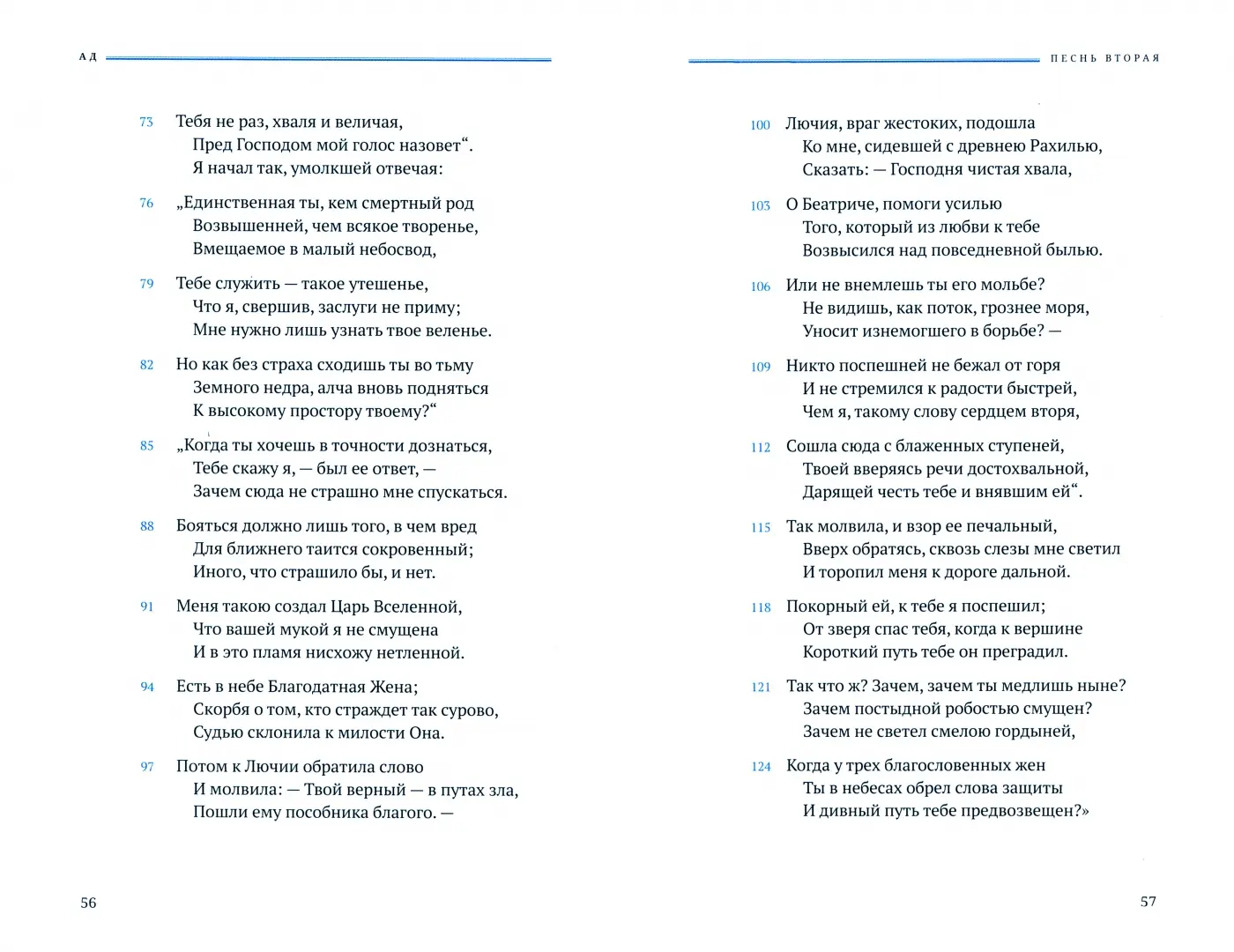 АД

73 Тебя не раз, хваля и величая,
Пред Господом мой голос назовет“.
Я начал так, умолкшей отвечая:

76 „Единственная ты, кем смертный род
Возвышенней, чем всякое творенье,
Вмещаемое в малый небосвод,

79 Тебе служить — такое утешенье,
Что я, свершив, заслуги не приму;
Мне нужно лишь узнать твое веленье.

82 Но как без страха сходишь ты во тьму
Земного недра, алча вновь подняться
К высокому простору твоему?“

85 „Когда ты хочешь в точности дознаться,
Тебе скажу я, — был ее ответ, —
Зачем сюда не страшно мне спускаться.

88 Бояться должно лишь того, в чем вред
Для ближнего таится сокровенный;
Иного, что страшило бы, и нет.

91 Меня такою создал Царь Вселенной,
Что вашей мукой я не смущена
И в это пламя нисхожу нетленной.

94 Есть в небе Благодатная Жена;
Скорбя о том, кто страждет так сурово,
Судью склонила к милости Она.

97 Потом к Лючии обратила слово
И молвила: — Твой верный — в путах зла,
Пошли ему пособника благого. —

56

ПЕСНЬ ВТОРАЯ

100 Лючия, враг жестоких, подошла
Ко мне, сидевшей с древнею Рахилью,
Сказать: — Господня чистая хвала,

103 О Беатриче, помоги усилью
Того, который из любви к тебе
Возвысился над повседневной былью.

106 Или не внемлешь ты его мольбе?
Не видишь, как поток, грознее моря,
Уносит изнемогшего в борьбе? —

109 Никто поспешней не бежал от горя
И не стремился к радости быстрей,
Чем я, такому слову сердцем вторя,

112 Сошла сюда с блаженных ступеней,
Твоей вверяясь речи достохвальной,
Дарящей честь тебе и внявшим ей“.

115 Так молвила, и взор ее печальный,
Вверх обратясь, сквозь слезы мне светил
И торопил меня к дороге дальной.

118 Покорный ей, к тебе я поспешил;
От зверя спас тебя, когда к вершине
Короткий путь тебе он преградил.

121 Так что ж? Зачем, зачем ты медлишь ныне?
Зачем постыдной робостью смущен?
Зачем не светел смелою гордыней,

124 Когда у трех благословенных жен
Ты в небесах обрел слова защиты
И дивный путь тебе предвозвещен?»

57